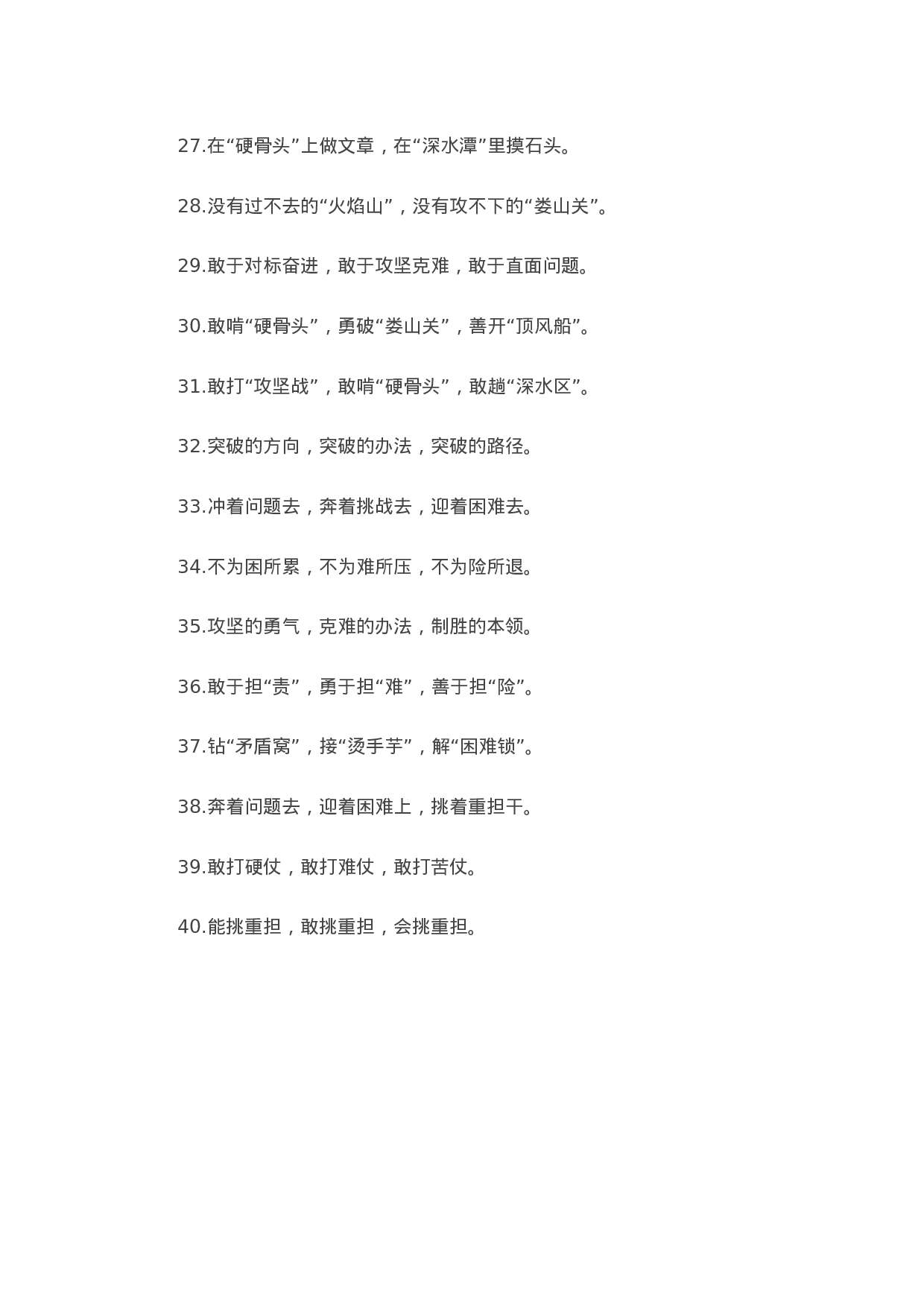 27.在“硬骨头”上做文章，在“深水潭”里摸石头。

28.没有过不去的“火焰山”，没有攻不下的“娄山关”。

29.敢于对标奋进，敢于攻坚克难，敢于直面问题。

30.敢啃“硬骨头”，勇破“娄山关”，善开“顶风船”。

31.敢打“攻坚战”，敢啃“硬骨头”，敢趟“深水区”。

32.突破的方向，突破的办法，突破的路径。

33.冲着问题去，奔着挑战去，迎着困难去。

34.不为困所累，不为难所压，不为险所退。

35.攻坚的勇气，克难的办法，制胜的本领。

36.敢于担“责”，勇于担“难”，善于担“险”。

37.钻“矛盾窝”，接“烫手芋”，解“困难锁”。

38.奔着问题去，迎着困难上，挑着重担干。

39.敢打硬仗，敢打难仗，敢打苦仗。

40.能挑重担，敢挑重担，会挑重担。